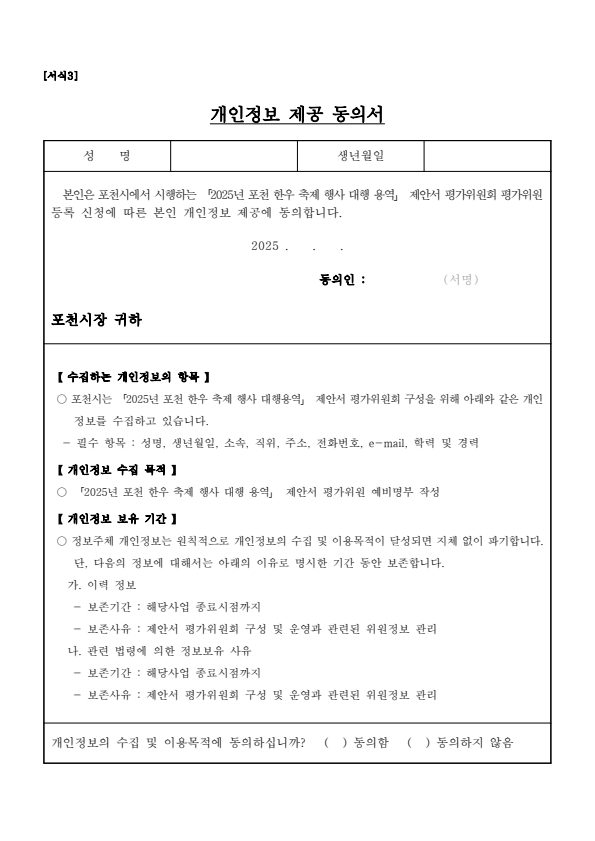 [서식3]

개인정보 제공 동의서

| 성 명 | | 생년월일 | |
|---|---|---|---|

본인은 포천시에서 시행하는 「2025년 포천 한우 축제 행사 대행 용역」 제안서 평가위원회 평가위원 등록 신청에 따른 본인 개인정보 제공에 동의합니다.

2025 . . .

동의인 : (서명)

포천시장 귀하

【 수집하는 개인정보의 항목 】

○ 포천시는 「2025년 포천 한우 축제 행사 대행용역」 제안서 평가위원회 구성을 위해 아래와 같은 개인정보를 수집하고 있습니다.

- 필수 항목 : 성명, 생년월일, 소속, 직위, 주소, 전화번호, e-mail, 학력 및 경력

【 개인정보 수집 목적 】

○ 「2025년 포천 한우 축제 행사 대행 용역」 제안서 평가위원 예비명부 작성

【 개인정보 보유 기간 】

○ 정보주체 개인정보는 원칙적으로 개인정보의 수집 및 이용목적이 달성되면 지체 없이 파기합니다. 단, 다음의 정보에 대해서는 아래의 이유로 명시한 기간 동안 보존합니다.

가. 이력 정보
- 보존기간 : 해당사업 종료시점까지
- 보존사유 : 제안서 평가위원회 구성 및 운영과 관련된 위원정보 관리

나. 관련 법령에 의한 정보보유 사유
- 보존기간 : 해당사업 종료시점까지
- 보존사유 : 제안서 평가위원회 구성 및 운영과 관련된 위원정보 관리

개인정보의 수집 및 이용목적에 동의하십니까? ( ) 동의함 ( ) 동의하지 않음